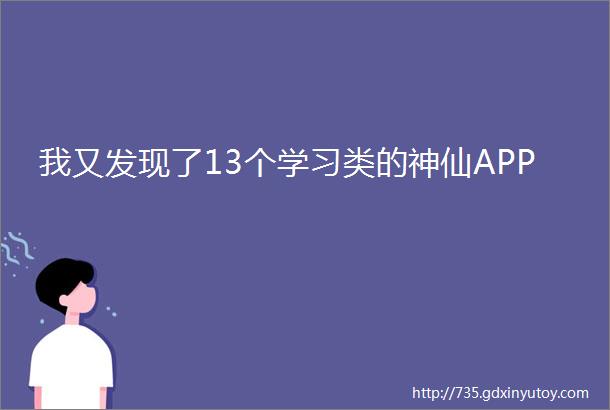 我又发现了13个学习类的神仙APP

http://735.gdxinyutoy.com